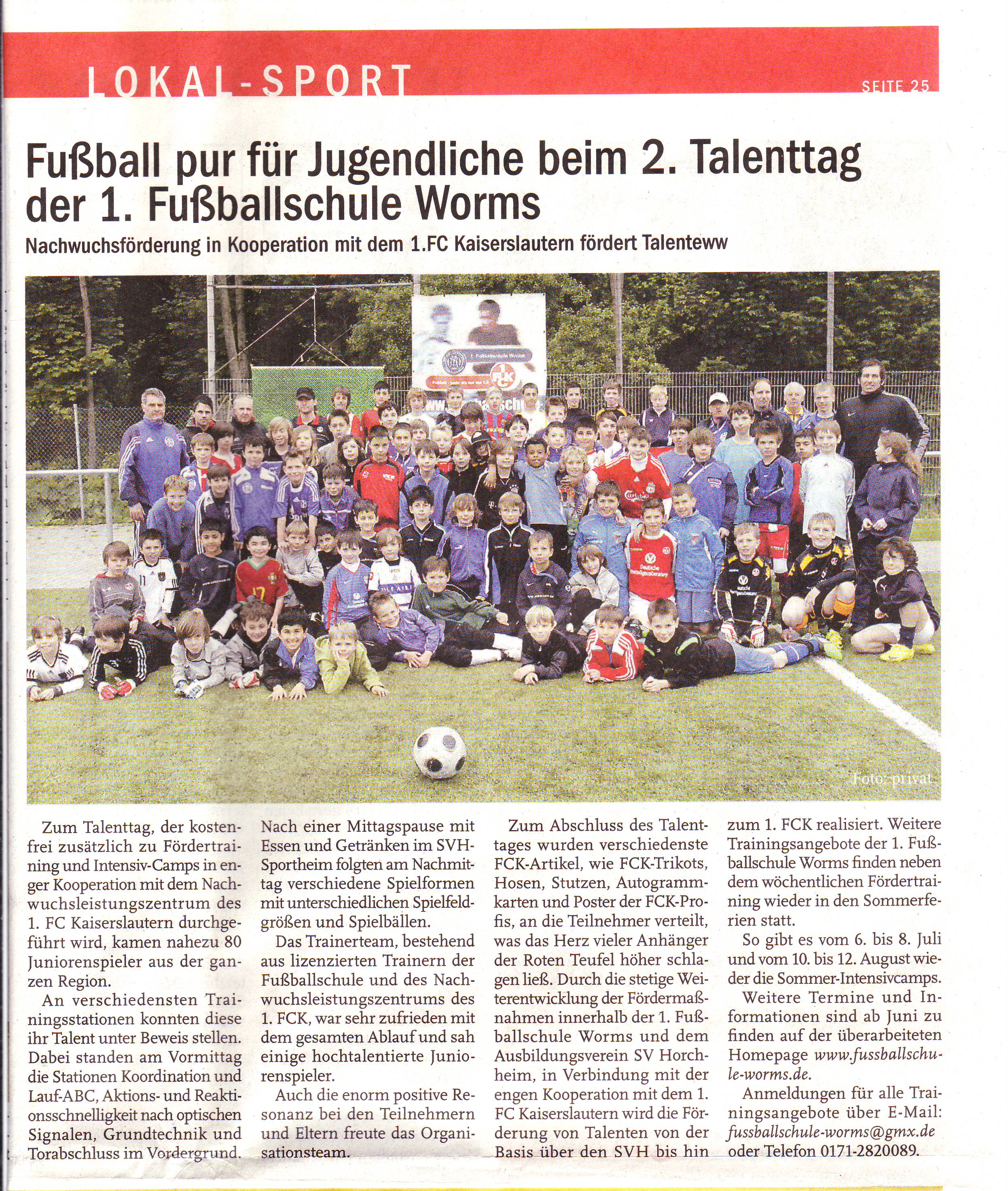 LOKAL-SPORT

SEITE 25

Fußball pur für Jugendliche beim 2. Talenttag der 1. Fußballschule Worms

Nachwuchsförderung in Kooperation mit dem 1.FC Kaiserslautern fördert Talenteww

Foto: privat

Zum Talenttag, der kostenfrei zusätzlich zu Fördertraining und Intensiv-Camps in enger Kooperation mit dem Nachwuchsleistungszentrum des 1. FC Kaiserslautern durchgeführt wird, kamen nahezu 80 Juniorenspieler aus der ganzen Region.

An verschiedensten Trainingsstationen konnten diese ihr Talent unter Beweis stellen. Dabei standen am Vormittag die Stationen Koordination und Lauf-ABC, Aktions- und Reaktionsschnelligkeit nach optischen Signalen, Grundtechnik und Torabschluss im Vordergrund.

Nach einer Mittagspause mit Essen und Getränken im SVH-Sportheim folgten am Nachmittag verschiedene Spielformen mit unterschiedlichen Spielfeldgrößen und Spielbällen.

Das Trainerteam, bestehend aus lizenzierten Trainern der Fußballschule und des Nachwuchsleistungszentrums des 1. FCK, war sehr zufrieden mit dem gesamten Ablauf und sah einige hochtalentierte Juniorenspieler.

Auch die enorm positive Resonanz bei den Teilnehmern und Eltern freute das Organisationsteam.

Zum Abschluss des Talenttages wurden verschiedenste FCK-Artikel, wie FCK-Trikots, Hosen, Stutzen, Autogrammkarten und Poster der FCK-Profis, an die Teilnehmer verteilt, was das Herz vieler Anhänger der Roten Teufel höher schlagen ließ. Durch die stetige Weiterentwicklung der Fördermaßnahmen innerhalb der 1. Fußballschule Worms und dem Ausbildungsverein SV Horchheim, in Verbindung mit der engen Kooperation mit dem 1. FC Kaiserslautern wird die Förderung von Talenten von der Basis über den SVH bis hin zum 1. FCK realisiert. Weitere Trainingsangebote der 1. Fußballschule Worms finden neben dem wöchentlichen Fördertraining wieder in den Sommerferien statt.

So gibt es vom 6. bis 8. Juli und vom 10. bis 12. August wieder die Sommer-Intensivcamps.

Weitere Termine und Informationen sind ab Juni zu finden auf der überarbeiteten Homepage www.fussballschule-worms.de.

Anmeldungen für alle Trainingsangebote über E-Mail: fussballschule-worms@gmx.de oder Telefon 0171-2820089.